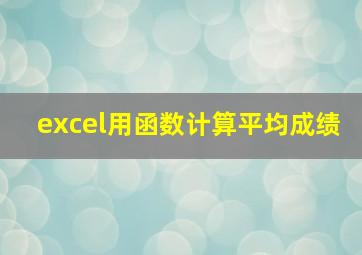 excel用函数计算平均成绩